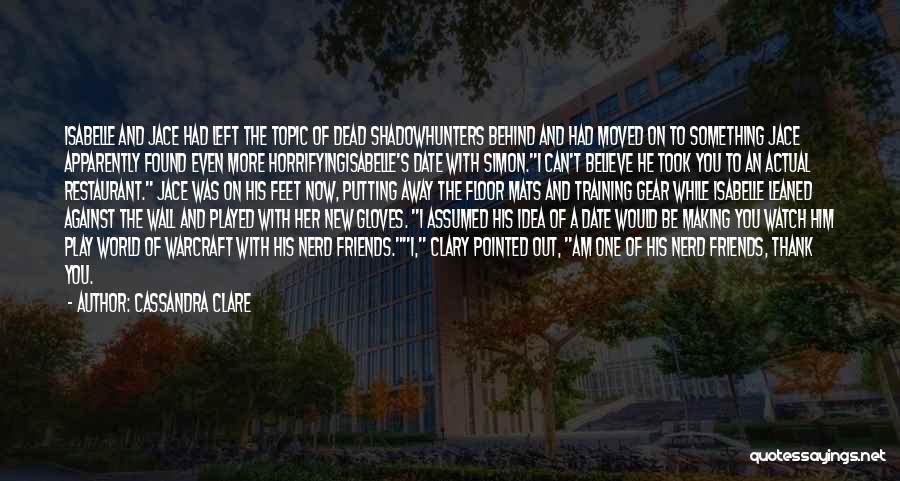 ISABELLE AND JACE HAD LEFT THE TOPIC OF DEAD SHADOWHUNTERS BEHIND AND HAD MOVED ON TO SOMETHING JACE APPARENTLY FOUND EVEN MORE HORRIFYINGISABELLE'S DATE WITH SIMON."I CAN'T BELIEVE HE TOOK YOU TO AN ACTUAL RESTAURANT." JACE WAS ON HIS FEET NOW, PUTTING AWAY THE FLOOR MATS AND TRAINING GEAR WHILE ISABELLE LEANED AGAINST THE WALL AND PLAYED WITH HER NEW GLOVES. "I ASSUMED HIS IDEA OF A DATE WOULD BE MAKING YOU WATCH HIM PLAY WORLD OF WARCRAFT WITH HIS NERD FRIENDS.""I," CLARY POINTED OUT, "AM ONE OF HIS NERD FRIENDS, THANK YOU.

- AUTHOR: CASSANDRA CLARE

quotessayings.net